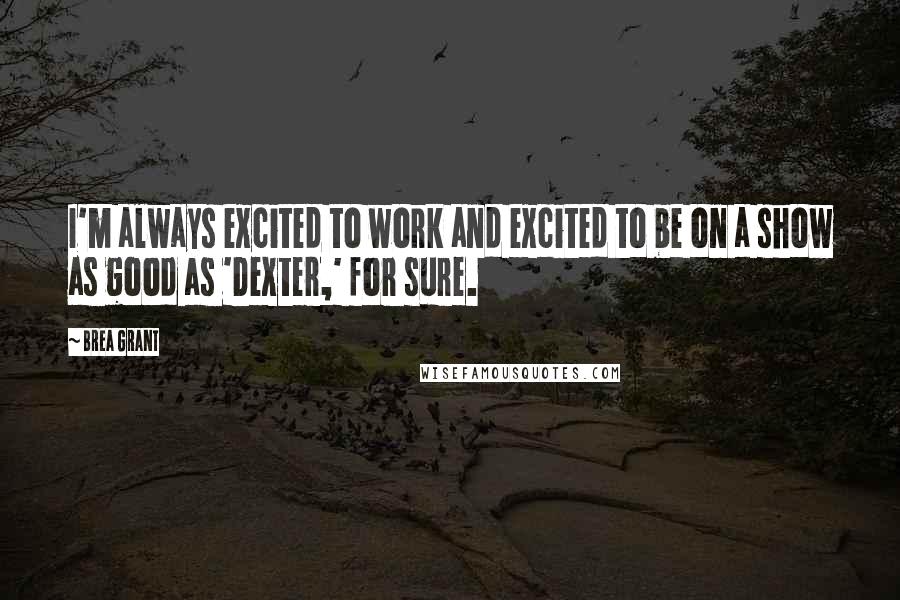 I'M ALWAYS EXCITED TO WORK AND EXCITED TO BE ON A SHOW AS GOOD AS 'DEXTER,' FOR SURE.

~ BREA GRANT

WISEFAMOUSQUOTES.COM